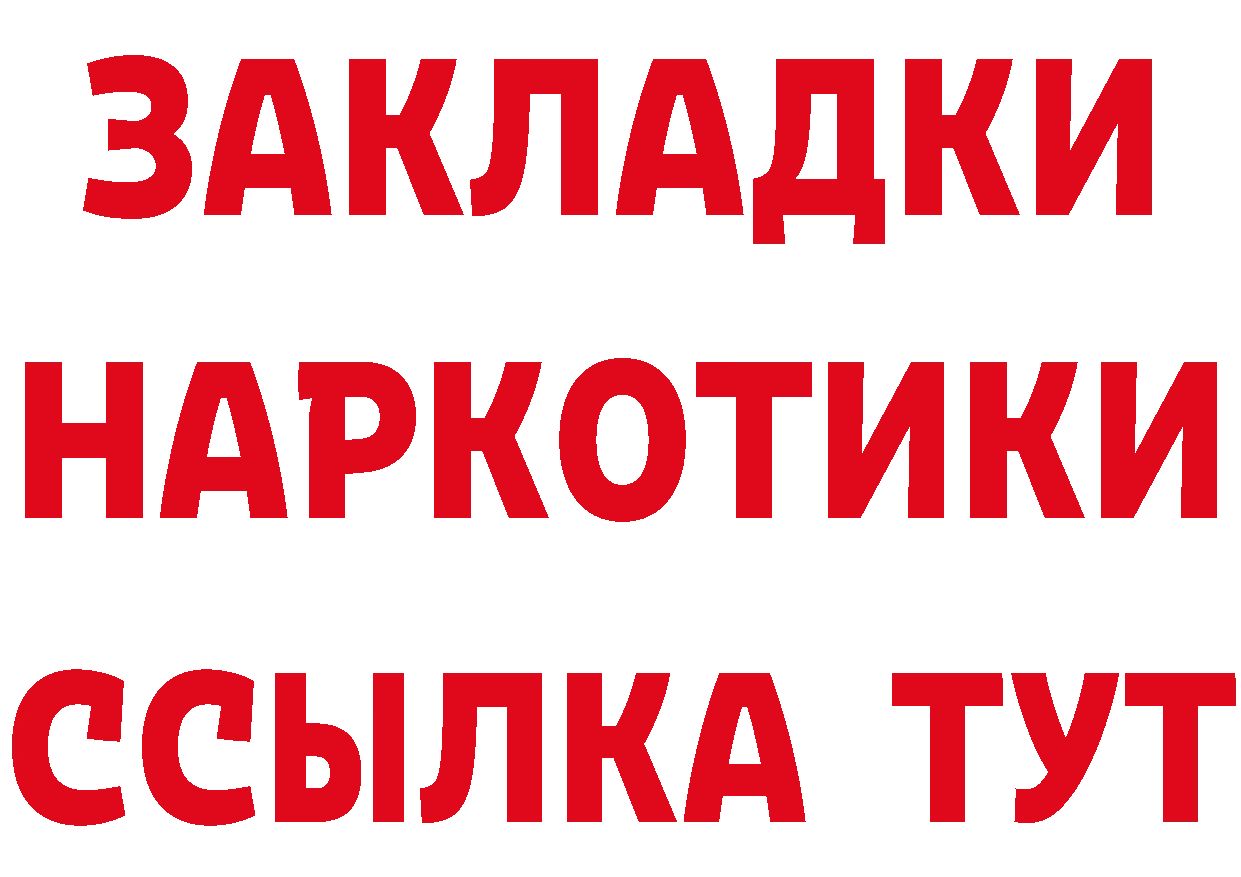 ЗАКЛАДКИ НАРКОТИКИ ССЫЛКА ТУТ